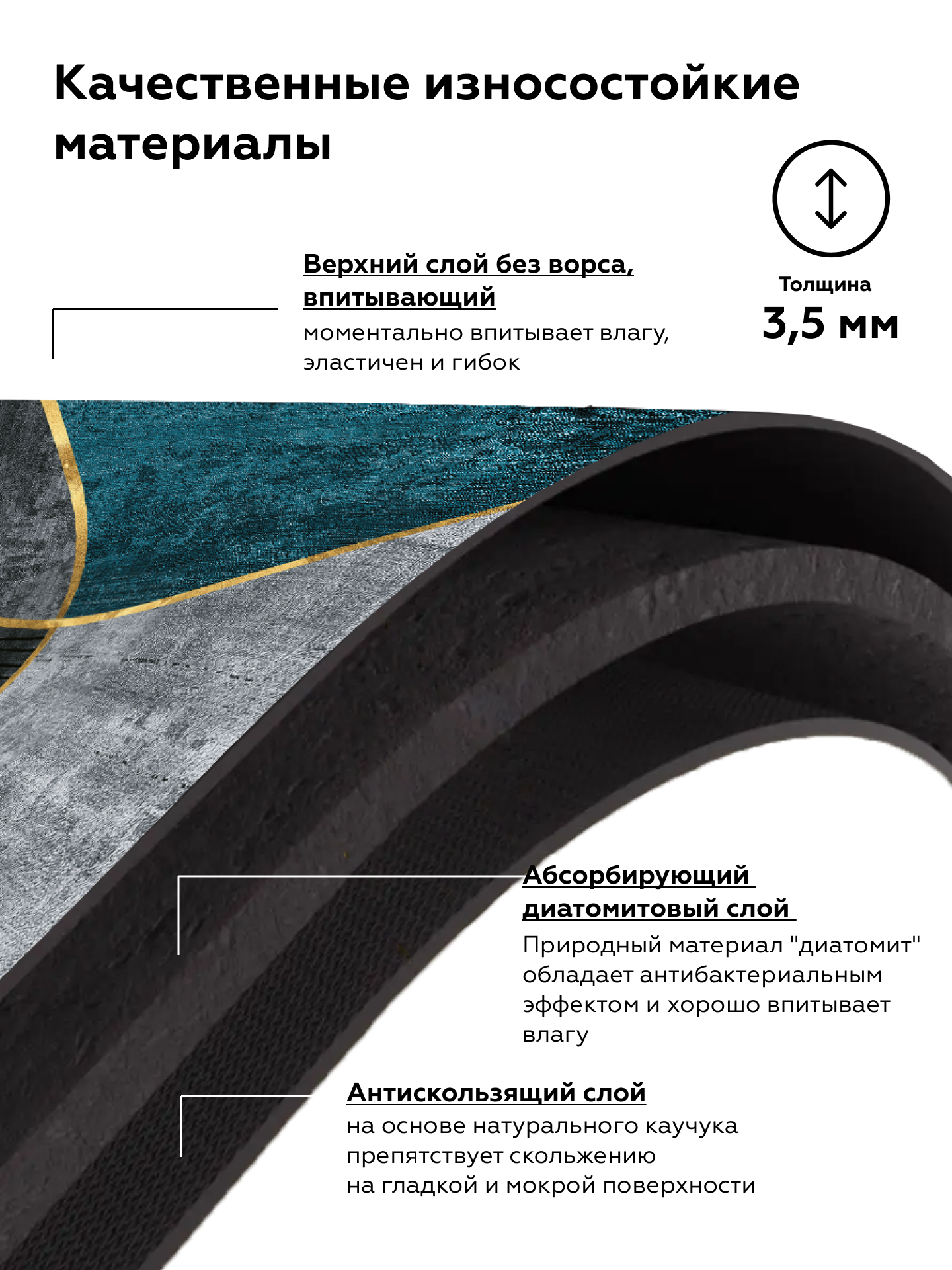 Качественные износостойкие материалы

Верхний слой без ворса, впитывающий

моментально впитывает влагу, эластичен и гибок

Толщина
3,5 мм

Абсорбирующий диатомитовый слой

Природный материал "диатомит" обладает антибактериальным эффектом и хорошо впитывает влагу

Антискользящий слой

на основе натурального каучука препятствует скольжению на гладкой и мокрой поверхности